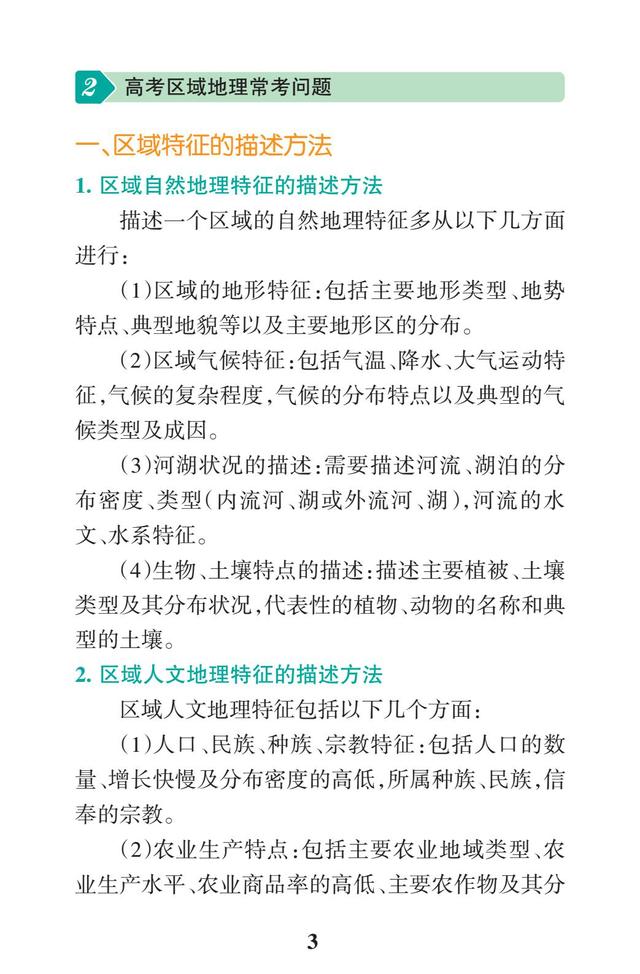 2 高考区域地理常考问题

一、区域特征的描述方法

1. 区域自然地理特征的描述方法

描述一个区域的自然地理特征多从以下几方面进行：

(1)区域的地形特征：包括主要地形类型、地势特点、典型地貌等以及主要地形区的分布。

(2)区域气候特征：包括气温、降水、大气运动特征，气候的复杂程度，气候的分布特点以及典型的气候类型及成因。

(3)河湖状况的描述：需要描述河流、湖泊的分布密度、类型（内流河、湖或外流河、湖），河流的水文、水系特征。

(4)生物、土壤特点的描述：描述主要植被、土壤类型及其分布状况，代表性的植物、动物的名称和典型的土壤。

2. 区域人文地理特征的描述方法

区域人文地理特征包括以下几个方面：

(1)人口、民族、种族、宗教特征：包括人口的数量、增长快慢及分布密度的高低，所属种族、民族，信奉的宗教。

(2)农业生产特点：包括主要农业地域类型、农业生产水平、农业商品率的高低、主要农作物及其分

3